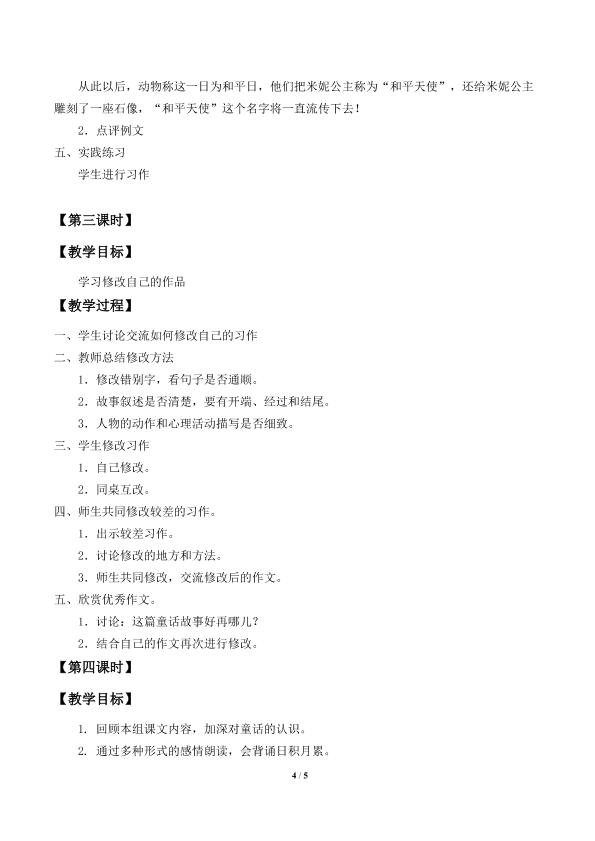 从此以后，动物称这一日为和平日，他们把米妮公主称为“和平天使”，还给米妮公主雕刻了一座石像，“和平天使”这个名字将一直流传下去！

2．点评例文

五、实践练习

学生进行习作

【第三课时】

【教学目标】

学习修改自己的作品

【教学过程】

一、学生讨论交流如何修改自己的习作

二、教师总结修改方法

1．修改错别字，看句子是否通顺。

2．故事叙述是否清楚，要有开端、经过和结尾。

3．人物的动作和心理活动描写是否细致。

三、学生修改习作

1．自己修改。

2．同桌互改。

四、师生共同修改较差的习作。

1．出示较差习作。

2．讨论修改的地方和方法。

3．师生共同修改，交流修改后的作文。

五、欣赏优秀作文。

1．讨论：这篇童话故事好再哪儿？

2．结合自己的作文再次进行修改。

【第四课时】

【教学目标】

1．回顾本组课文内容，加深对童话的认识。

2．通过多种形式的感情朗读，会背诵日积月累。

4 / 5